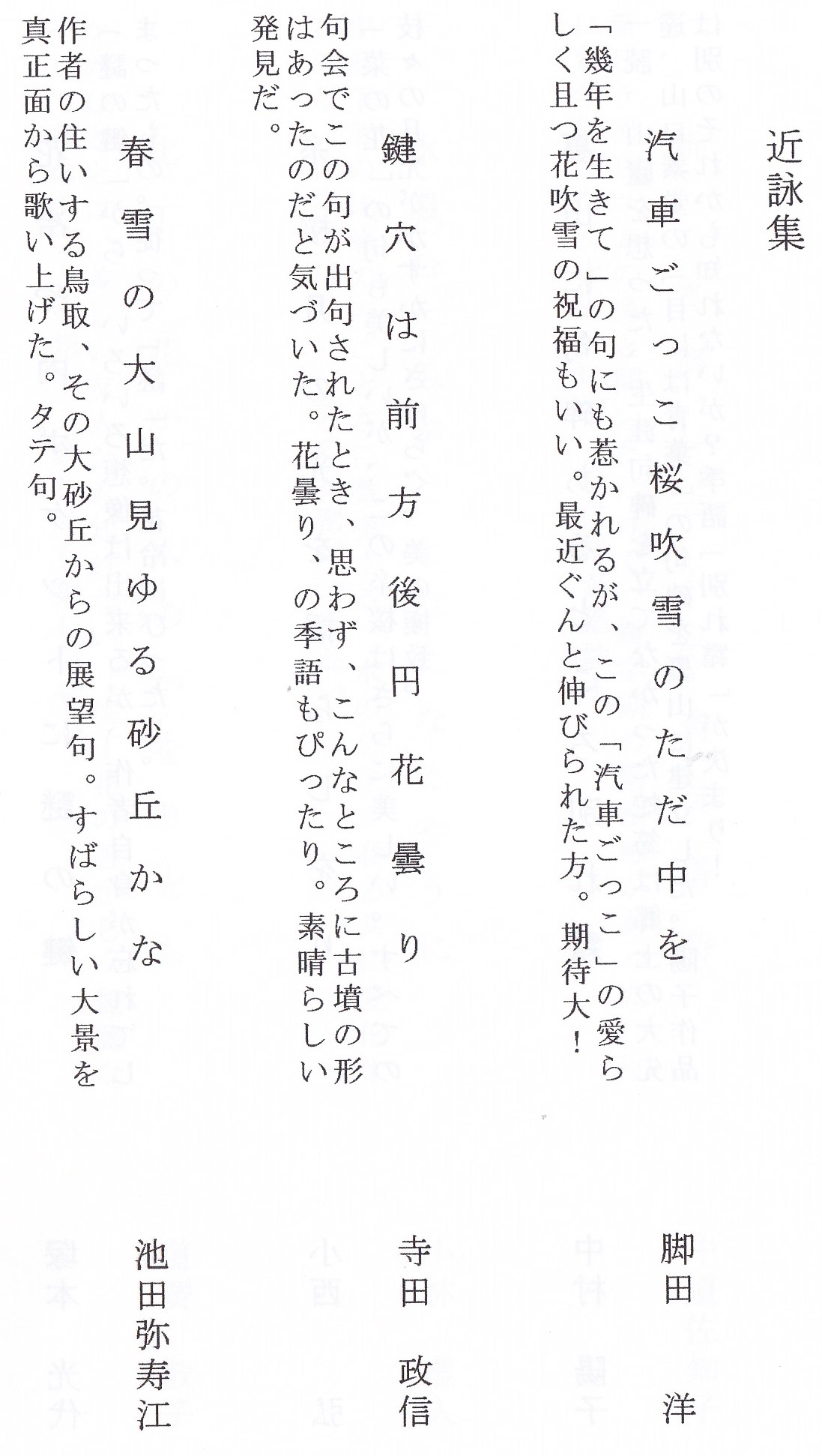 近詠集

汽車ごっこ桜吹雪のただ中を　脚田　洋

「幾年を生きて」の句にも惹かれるが、この「汽車ごっこ」の愛らしく且つ花吹雪の祝福もいい。最近ぐんと伸びられた方。期待大！

鍵穴は前方後円花曇り　寺田　政信

句会でこの句が出句されたとき、思わず、こんなところに古墳の形はあったのだと気づいた。花曇り、の季語もぴったり。素晴らしい発見だ。

春雪の大山見ゆる砂丘かな　池田弥寿江

作者の住いする鳥取、その大砂丘からの展望句。すばらしい大景を真正面から歌い上げた。タテ句。